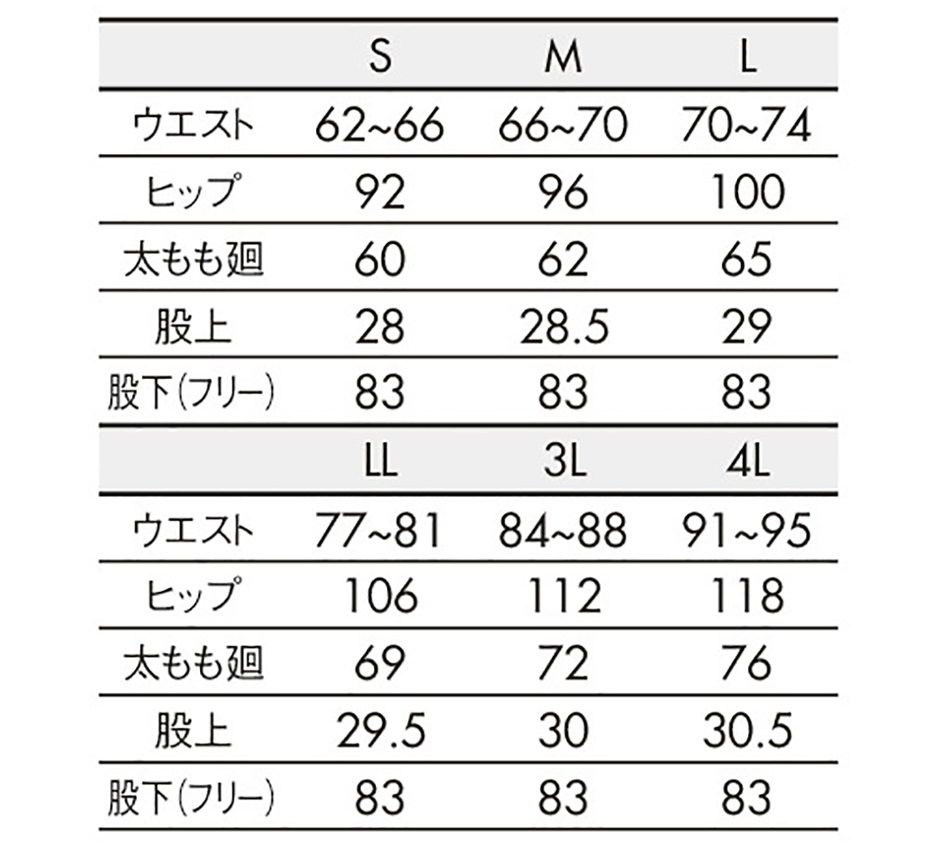 | | S | M | L |
|---|---|---|---|
| ウエスト | 62~66 | 66~70 | 70~74 |
| ヒップ | 92 | 96 | 100 |
| 太もも廻 | 60 | 62 | 65 |
| 股上 | 28 | 28.5 | 29 |
| 股下(フリー) | 83 | 83 | 83 |
| | LL | 3L | 4L |
| ウエスト | 77~81 | 84~88 | 91~95 |
| ヒップ | 106 | 112 | 118 |
| 太もも廻 | 69 | 72 | 76 |
| 股上 | 29.5 | 30 | 30.5 |
| 股下(フリー) | 83 | 83 | 83 |